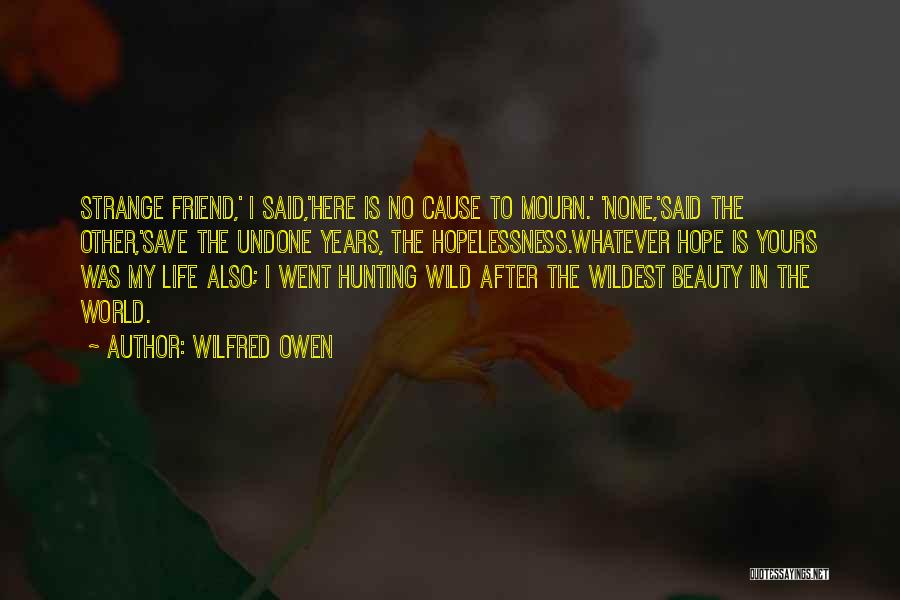 STRANGE FRIEND,' I SAID,'HERE IS NO CAUSE TO MOURN.' 'NONE,'SAID THE OTHER,'SAVE THE UNDONE YEARS, THE HOPELESSNESS.WHATEVER HOPE IS YOURS WAS MY LIFE ALSO; I WENT HUNTING WILD AFTER THE WILDEST BEAUTY IN THE WORLD.

~ AUTHOR: WILFRED OWEN

QUOTESSAYINGS.NET